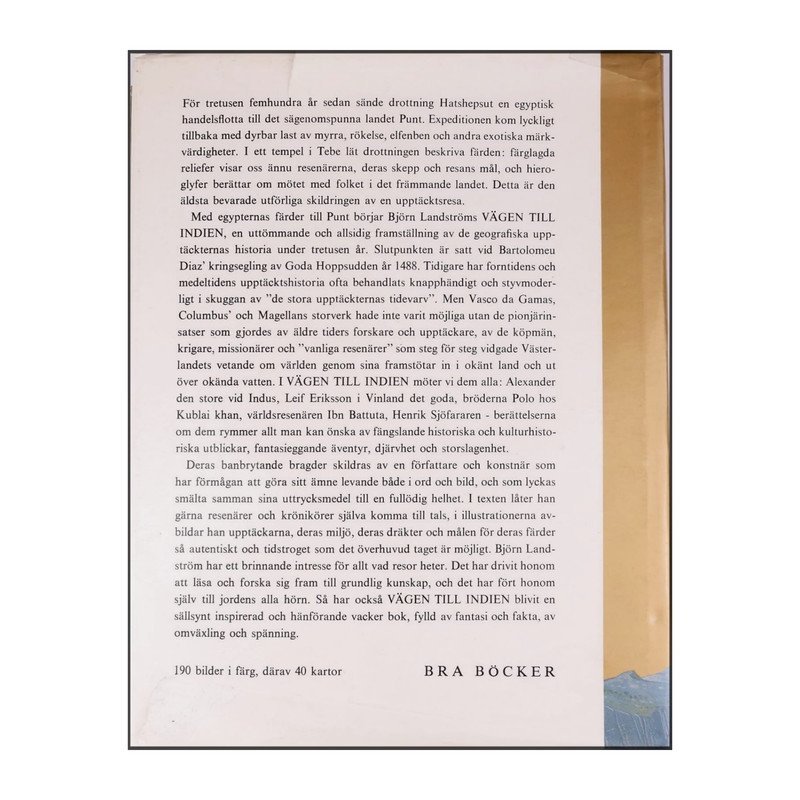 För tretusen femhundra år sedan sände drottning Hatshepsut en egyptisk handelsflotta till det sägenomspunna landet Punt. Expeditionen kom lyckligt tillbaka med dyrbar last av myrra, rökelse, elfenben och andra exotiska märkvärdigheter. I ett tempel i Tebe lät drottningen beskriva färden: färglagda reliefer visar oss ännu resenärerna, deras skepp och resans mål, och hieroglyfer berättar om mötet med folket i det främmande landet. Detta är den äldsta bevarade utförliga skildringen av en upptäcktsresa.

Med egypternas färder till Punt börjar Björn Landströms VÄGEN TILL INDIEN, en uttömmande och allsidig framställning av de geografiska upptäckternas historia under tretusen år. Slutpunkten är satt vid Bartolomeu Diaz' kringsegling av Goda Hoppsudden år 1488. Tidigare har forntidens och medeltidens upptäcktshistoria ofta behandlats knapphändigt och styvmoderligt i skuggan av "de stora upptäckternas tidevarv". Men Vasco da Gamas, Columbus' och Magellans storverk hade inte varit möjliga utan de pionjärinsatser som gjordes av äldre tiders forskare och upptäckare, av de köpmän, krigare, missionärer och "vanliga resenärer" som steg för steg vidgade Västerlandets vetande om världen genom sina framstötar in i okänt land och ut över okända vatten. I VÄGEN TILL INDIEN möter vi dem alla: Alexander den store vid Indus, Leif Eriksson i Vinland det goda, bröderna Polo hos Kublai khan, världsresenären Ibn Battuta, Henrik Sjöfararen - berättelserna om dem rymmer allt man kan önska av fängslande historiska och kulturhistoriska utblickar, fantasieggande äventyr, djärvhet och storslagenhet.

Deras banbrytande bragder skildras av en författare och konstnär som har förmågan att göra sitt ämne levande både i ord och bild, och som lyckas smälta samman sina uttrycksmedel till en fullödig helhet. I texten låter han gärna resenärer och krönikörer själva komma till tals, i illustrationerna avbildar han upptäckarna, deras miljö, deras dräkter och målen för deras färder så autentiskt och tidstroget som det överhuvud taget är möjligt. Björn Landström har ett brinnande intresse för allt vad resor heter. Det har drivit honom att läsa och forska sig fram till grundlig kunskap, och det har fört honom själv till jordens alla hörn. Så har också VÄGEN TILL INDIEN blivit en sällsynt inspirerad och hänförande vacker bok, fylld av fantasi och fakta, av omväxling och spänning.

190 bilder i färg, därav 40 kartor

BRA BÖCKER